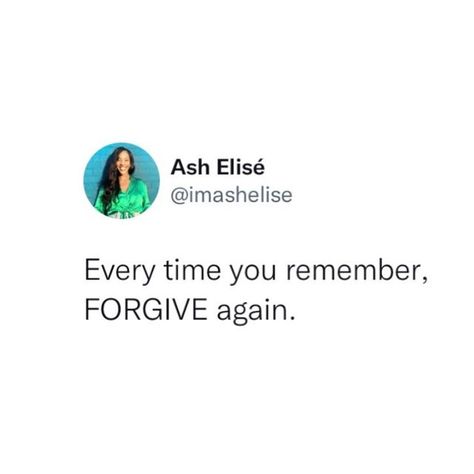 Ash Elisé
@imashelise

Every time you remember, FORGIVE again.